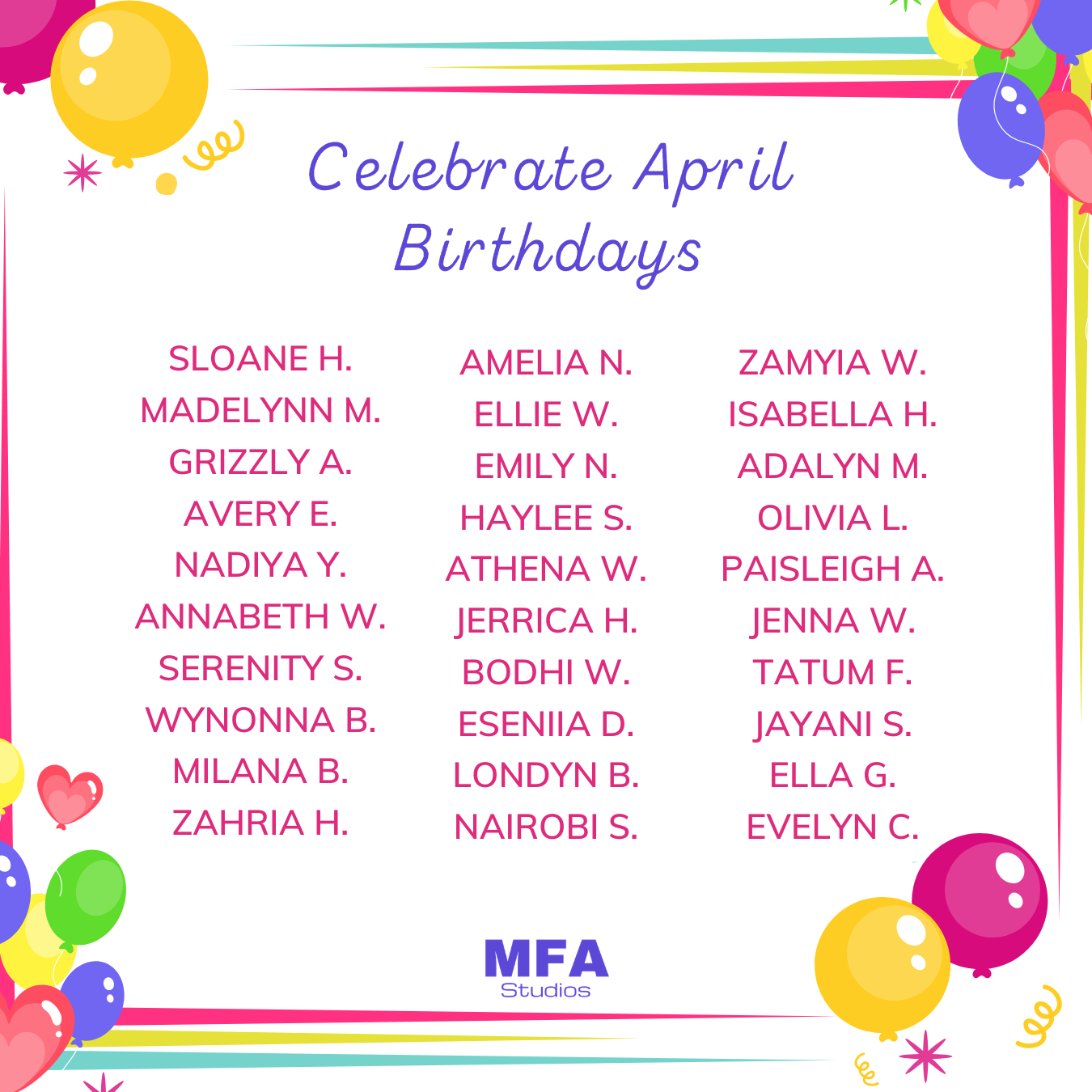 Celebrate April Birthdays

SLOANE H.
MADELYNN M.
GRIZZLY A.
AVERY E.
NADIYA Y.
ANNABETH W.
SERENITY S.
WYNONNA B.
MILANA B.
ZAHRIA H.

AMELIA N.
ELLIE W.
EMILY N.
HAYLEE S.
ATHENA W.
JERRICA H.
BODHI W.
ESENIIA D.
LONDYN B.
NAIROBI S.

ZAMYIA W.
ISABELLA H.
ADALYN M.
OLIVIA L.
PAISLEIGH A.
JENNA W.
TATUM F.
JAYANI S.
ELLA G.
EVELYN C.

MFA
Studios